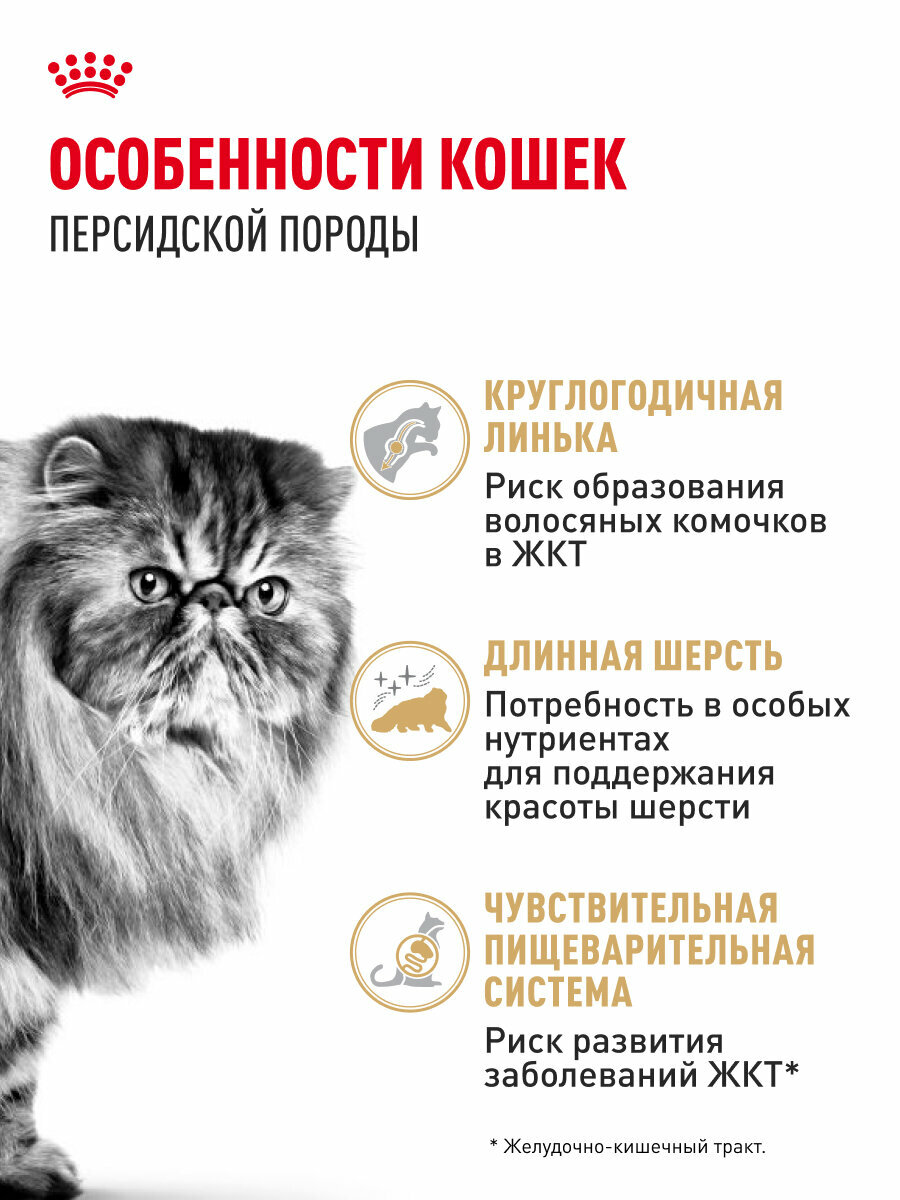 ОСОБЕННОСТИ КОШЕК
ПЕРСИДСКОЙ ПОРОДЫ

КРУГЛОГОДИЧНАЯ ЛИНЬКА
Риск образования волосяных комочков в ЖКТ

ДЛИННАЯ ШЕРСТЬ
Потребность в особых нутриентах для поддержания красоты шерсти

ЧУВСТВИТЕЛЬНАЯ ПИЩЕВАРИТЕЛЬНАЯ СИСТЕМА
Риск развития заболеваний ЖКТ*

* Желудочно-кишечный тракт.